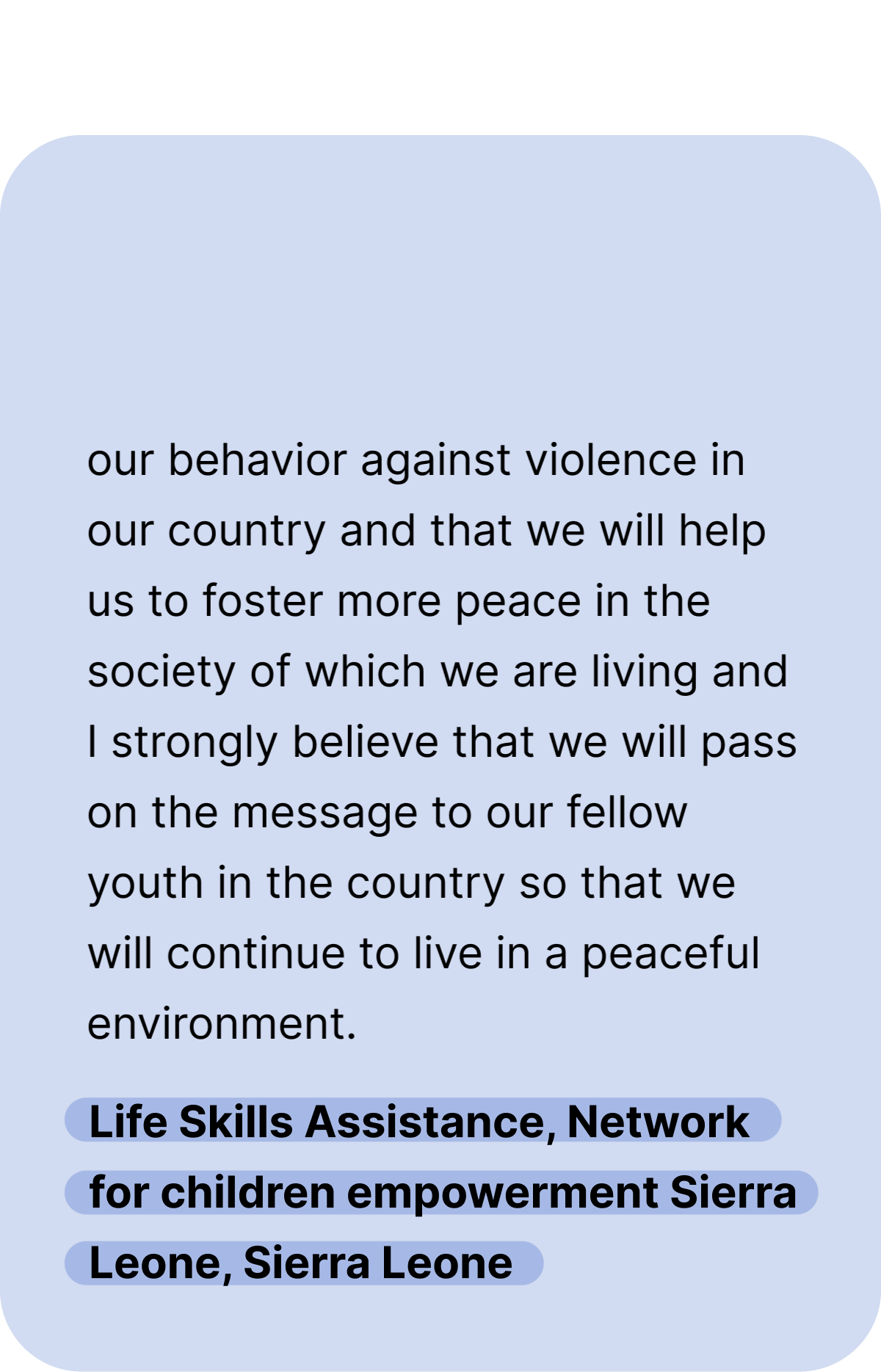 our behavior against violence in our country and that we will help us to foster more peace in the society of which we are living and I strongly believe that we will pass on the message to our fellow youth in the country so that we will continue to live in a peaceful environment.

Life Skills Assistance, Network for children empowerment Sierra Leone, Sierra Leone